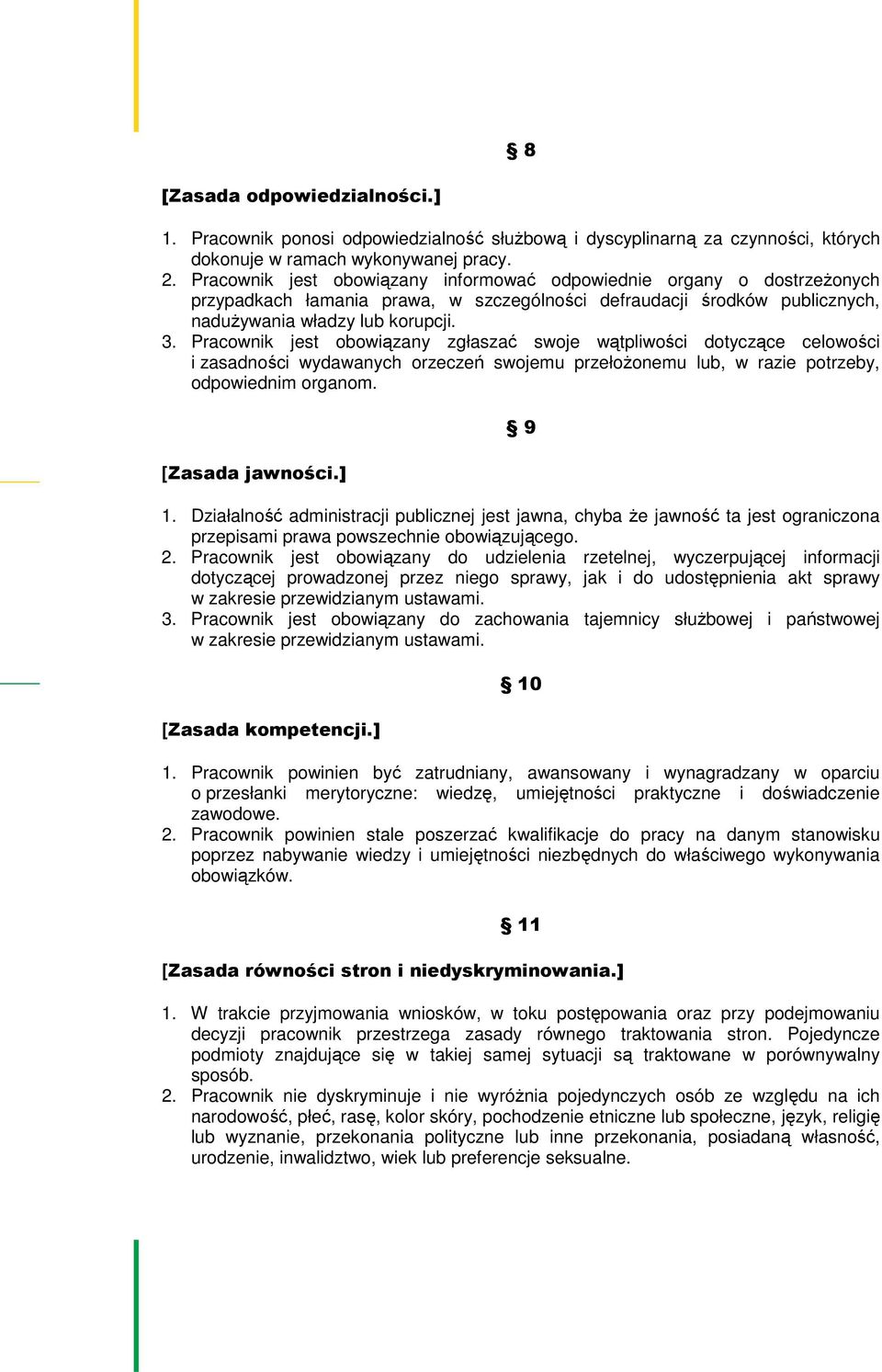 § 8

[Zasada odpowiedzialności.]

1. Pracownik ponosi odpowiedzialność służbową i dyscyplinarną za czynności, których dokonuje w ramach wykonywanej pracy.
2. Pracownik jest obowiązany informować odpowiednie organy o dostrzeżonych przypadkach łamania prawa, w szczególności defraudacji środków publicznych, nadużywania władzy lub korupcji.
3. Pracownik jest obowiązany zgłaszać swoje wątpliwości dotyczące celowości i zasadności wydawanych orzeczeń swojemu przełożonemu lub, w razie potrzeby, odpowiednim organom.

§ 9

[Zasada jawności.]

1. Działalność administracji publicznej jest jawna, chyba że jawność ta jest ograniczona przepisami prawa powszechnie obowiązującego.
2. Pracownik jest obowiązany do udzielenia rzetelnej, wyczerpującej informacji dotyczącej prowadzonej przez niego sprawy, jak i do udostępnienia akt sprawy w zakresie przewidzianym ustawami.
3. Pracownik jest obowiązany do zachowania tajemnicy służbowej i państwowej w zakresie przewidzianym ustawami.

§ 10

[Zasada kompetencji.]

1. Pracownik powinien być zatrudniany, awansowany i wynagradzany w oparciu o przesłanki merytoryczne: wiedzę, umiejętności praktyczne i doświadczenie zawodowe.
2. Pracownik powinien stale poszerzać kwalifikacje do pracy na danym stanowisku poprzez nabywanie wiedzy i umiejętności niezbędnych do właściwego wykonywania obowiązków.

§ 11

[Zasada równości stron i niedyskryminowania.]

1. W trakcie przyjmowania wniosków, w toku postępowania oraz przy podejmowaniu decyzji pracownik przestrzega zasady równego traktowania stron. Pojedyncze podmioty znajdujące się w takiej samej sytuacji są traktowane w porównywalny sposób.
2. Pracownik nie dyskryminuje i nie wyróżnia pojedynczych osób ze względu na ich narodowość, płeć, rasę, kolor skóry, pochodzenie etniczne lub społeczne, język, religię lub wyznanie, przekonania polityczne lub inne przekonania, posiadaną własność, urodzenie, inwalidztwo, wiek lub preferencje seksualne.